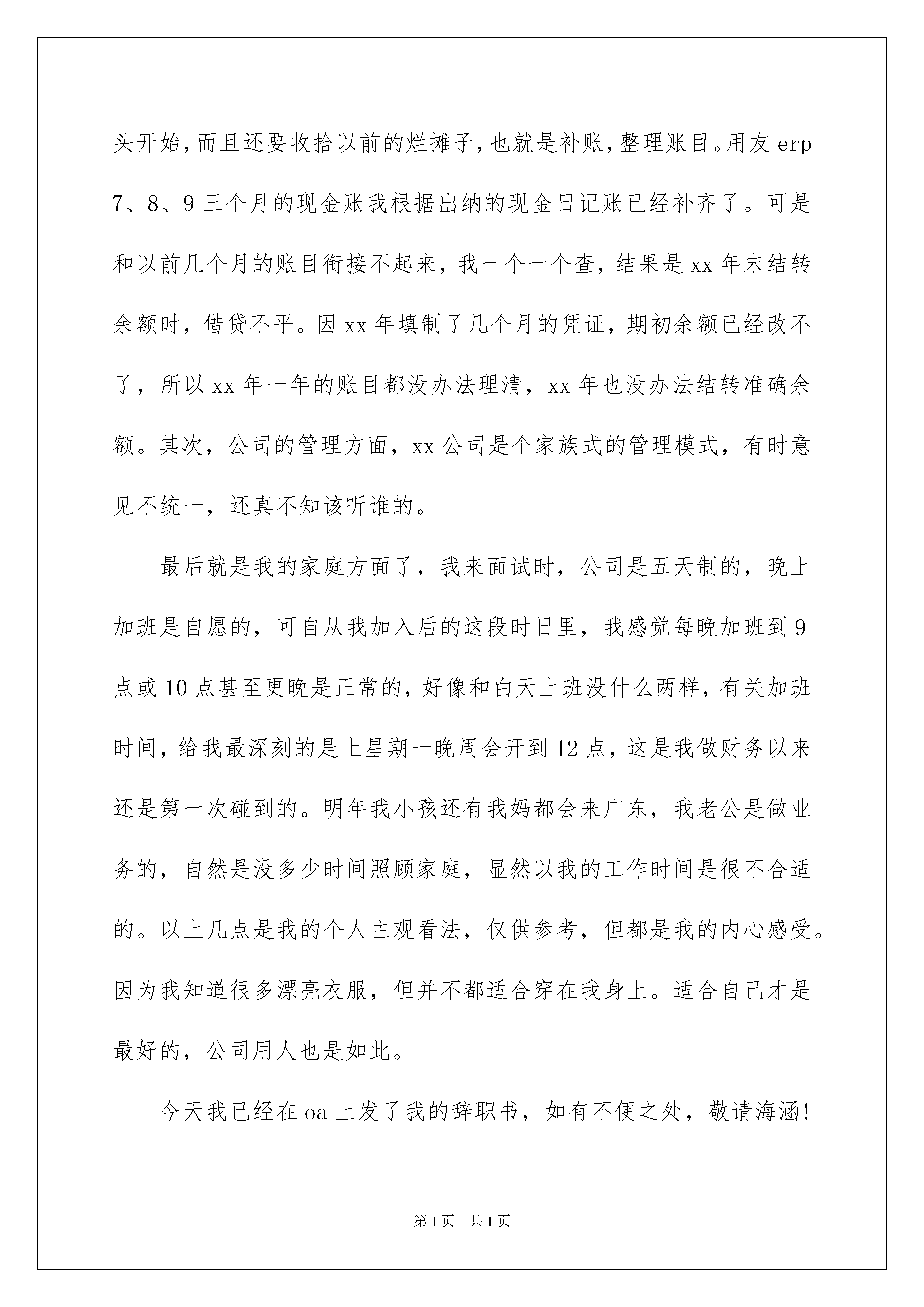 头开始，而且还要收拾以前的烂摊子，也就是补账，整理账目。用友 erp 7、8、9 三个月的现金账我根据出纳的现金日记账已经补齐了。可是和以前几个月的账目衔接不起来，我一个一个查，结果是 xx 年末结转余额时，借贷不平。因 xx 年填制了几个月的凭证，期初余额已经改不了，所以 xx 年一年的账目都没办法理清，xx 年也没办法结转准确余额。其次，公司的管理方面，xx 公司是个家族式的管理模式，有时意见不统一，还真不知该听谁的。

最后就是我的家庭方面了，我来面试时，公司是五天制的，晚上加班是自愿的，可自从我加入后的这段时日里，我感觉每晚加班到 9 点或 10 点甚至更晚是正常的，好像和白天上班没什么两样，有关加班时间，给我最深刻的是上星期一晚周会开到 12 点，这是我做财务以来还是第一次碰到的。明年我小孩还有我妈都会来广东，我老公是做业务的，自然是没多少时间照顾家庭，显然以我的工作时间是很不合适的。以上几点是我的个人主观看法，仅供参考，但都是我的内心感受。因为我知道很多漂亮衣服，但并不都适合穿在我身上。适合自己才是最好的，公司用人也是如此。

今天我已经在 oa 上发了我的辞职书，如有不便之处，敬请海涵!

第 1 页 共 1 页